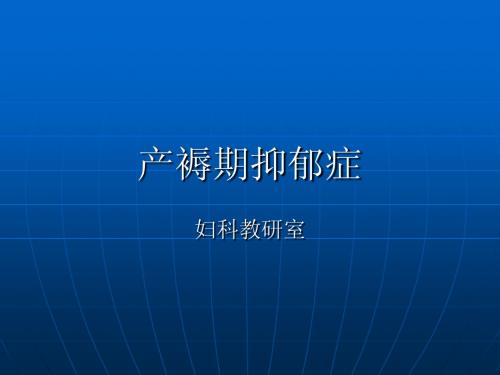 产褥期抑郁症

妇科教研室